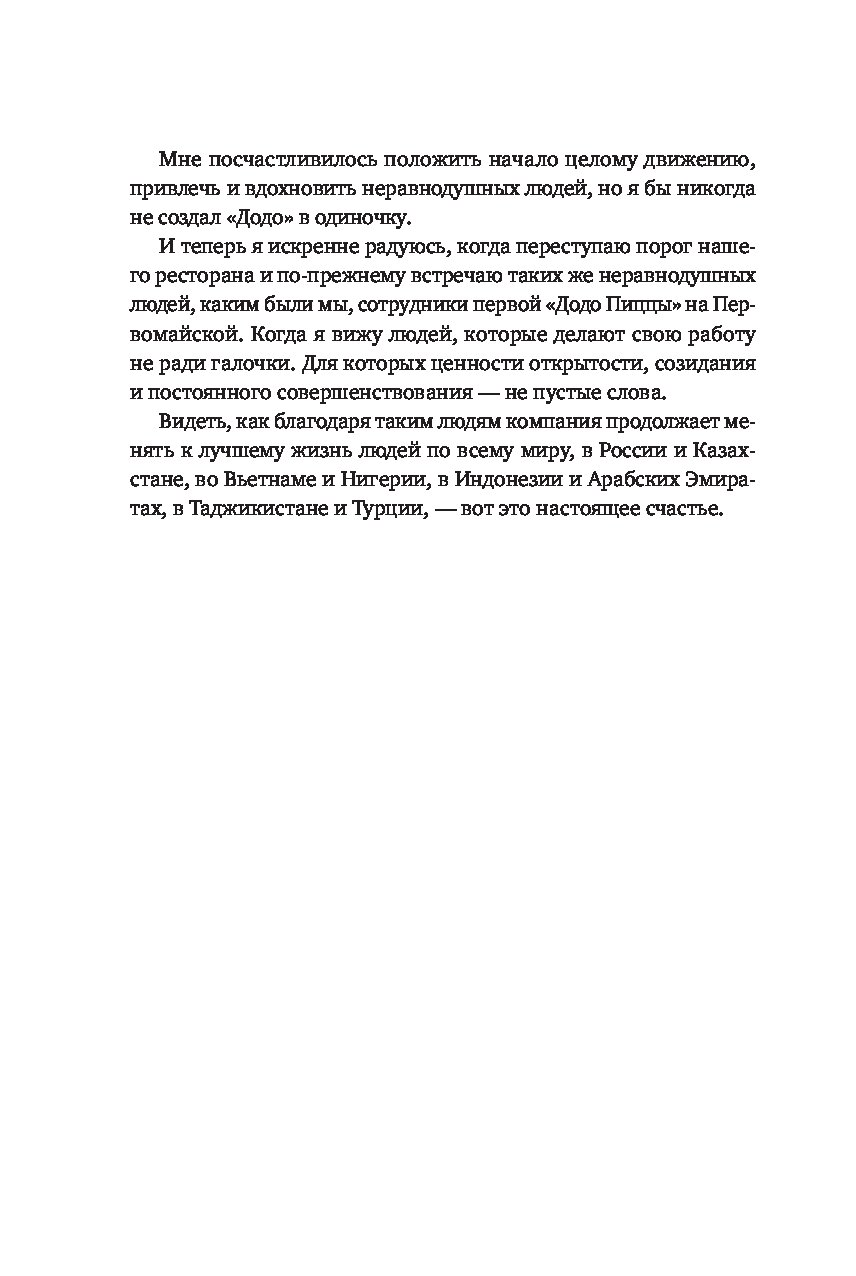 Мне посчастливилось положить начало целому движению, привлечь и вдохновить неравнодушных людей, но я бы никогда не создал «Додо» в одиночку.

И теперь я искренне радуюсь, когда переступаю порог нашего ресторана и по-прежнему встречаю таких же неравнодушных людей, каким были мы, сотрудники первой «Додо Пиццы» на Первомайской. Когда я вижу людей, которые делают свою работу не ради галочки. Для которых ценности открытости, созидания и постоянного совершенствования — не пустые слова.

Видеть, как благодаря таким людям компания продолжает менять к лучшему жизнь людей по всему миру, в России и Казахстане, во Вьетнаме и Нигерии, в Индонезии и Арабских Эмиратах, в Таджикистане и Турции, — вот это настоящее счастье.